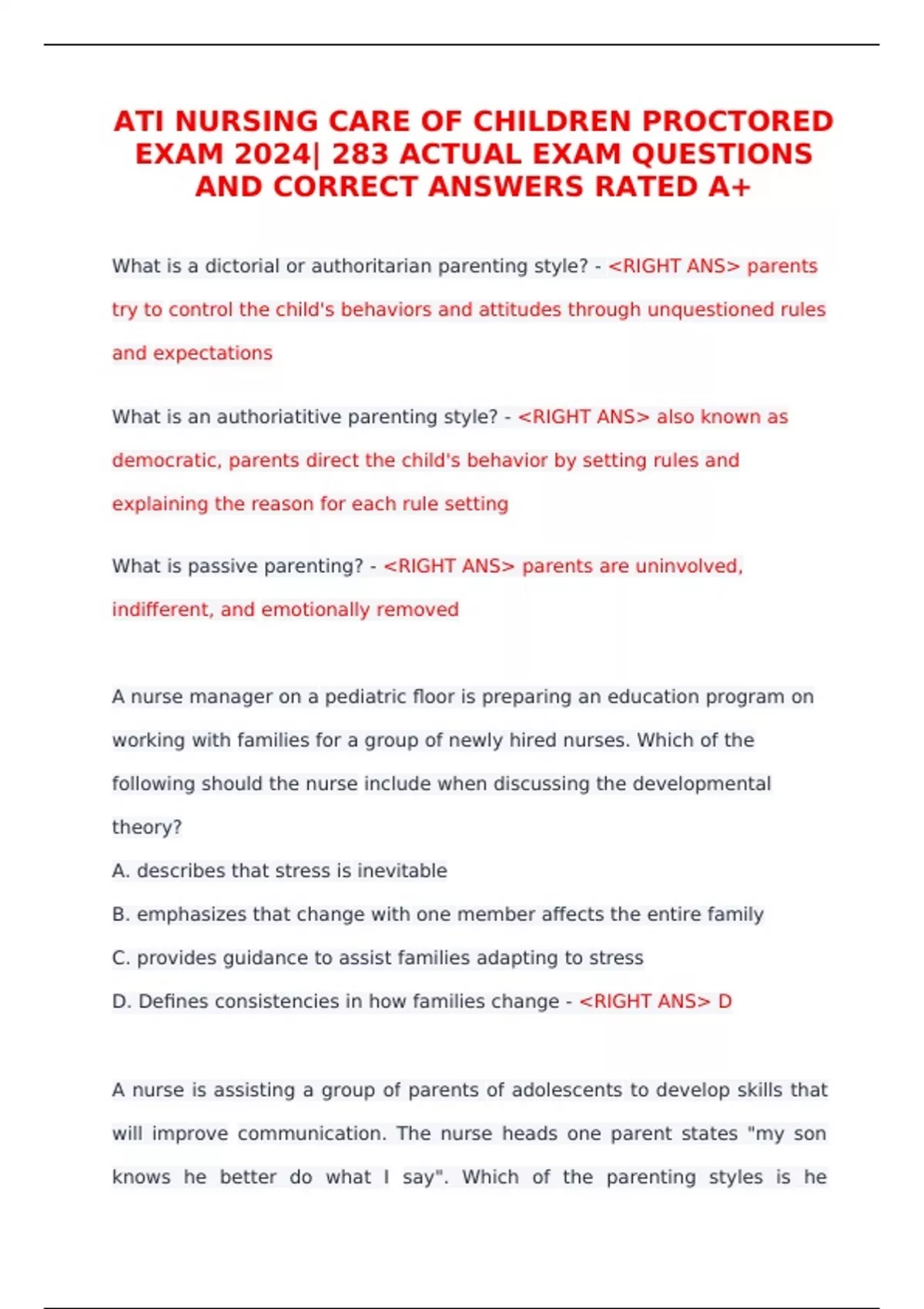 ATI NURSING CARE OF CHILDREN PROCTORED EXAM 2024| 283 ACTUAL EXAM QUESTIONS AND CORRECT ANSWERS RATED A+

What is a dictorial or authoritarian parenting style? - <RIGHT ANS> parents try to control the child's behaviors and attitudes through unquestioned rules and expectations

What is an authoriatitive parenting style? - <RIGHT ANS> also known as democratic, parents direct the child's behavior by setting rules and explaining the reason for each rule setting

What is passive parenting? - <RIGHT ANS> parents are uninvolved, indifferent, and emotionally removed

A nurse manager on a pediatric floor is preparing an education program on working with families for a group of newly hired nurses. Which of the following should the nurse include when discussing the developmental theory?
A. describes that stress is inevitable
B. emphasizes that change with one member affects the entire family
C. provides guidance to assist families adapting to stress
D. Defines consistencies in how families change - <RIGHT ANS> D

A nurse is assisting a group of parents of adolescents to develop skills that will improve communication. The nurse heads one parent states "my son knows he better do what I say". Which of the parenting styles is he